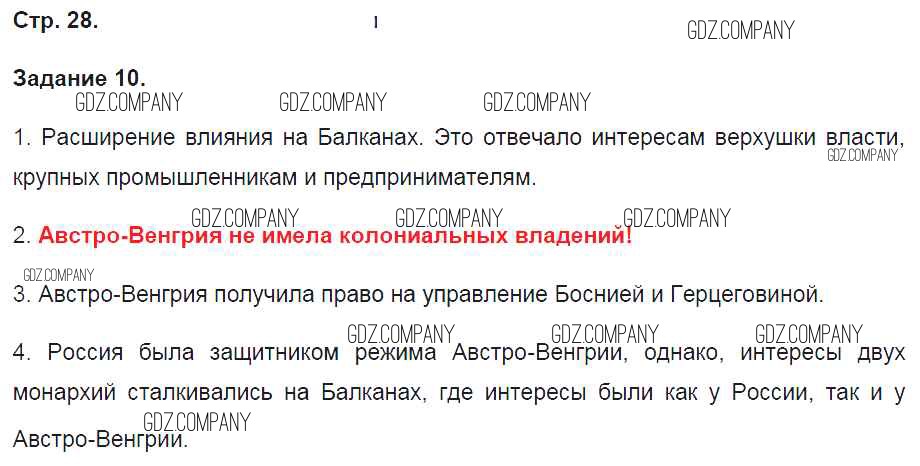 Стр. 28.

Задание 10.

1. Расширение влияния на Балканах. Это отвечало интересам верхушки власти, крупных промышленникам и предпринимателям.

2. Австро-Венгрия не имела колониальных владений!

3. Австро-Венгрия получила право на управление Боснией и Герцеговиной.

4. Россия была защитником режима Австро-Венгрии, однако, интересы двух монархий сталкивались на Балканах, где интересы были как у России, так и у Австро-Венгрии.

GDZ.COMPANY